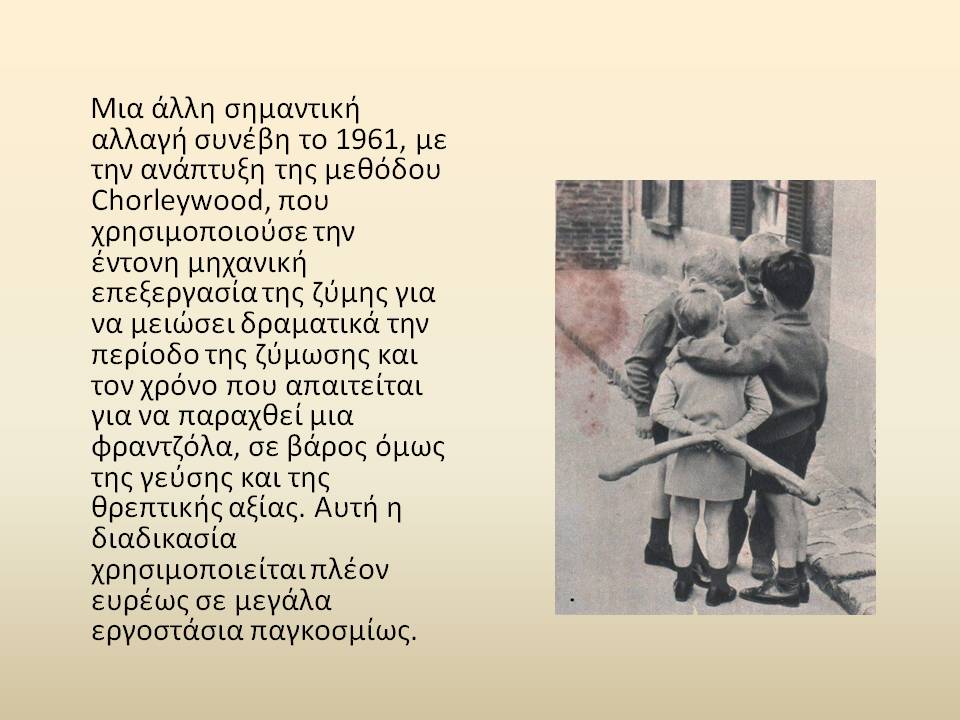 Μια άλλη σημαντική αλλαγή συνέβη το 1961, με την ανάπτυξη της μεθόδου Chorleywood, που χρησιμοποιούσε την έντονη μηχανική επεξεργασία της ζύμης για να μειώσει δραματικά την περίοδο της ζύμωσης και τον χρόνο που απαιτείται για να παραχθεί μια φραντζόλα, σε βάρος όμως της γεύσης και της θρεπτικής αξίας. Αυτή η διαδικασία χρησιμοποιείται πλέον ευρέως σε μεγάλα εργοστάσια παγκοσμίως.